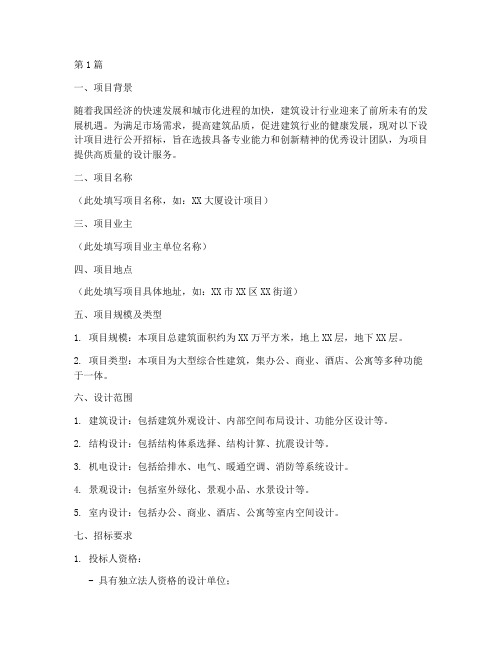 第1篇

一、项目背景

随着我国经济的快速发展和城市化进程的加快，建筑设计行业迎来了前所未有的发展机遇。为满足市场需求，提高建筑品质，促进建筑行业的健康发展，现对以下设计项目进行公开招标，旨在选拔具备专业能力和创新精神的优秀设计团队，为项目提供高质量的设计服务。

二、项目名称

（此处填写项目名称，如：XX大厦设计项目）

三、项目业主

（此处填写项目业主单位名称）

四、项目地点

（此处填写项目具体地址，如：XX市XX区XX街道）

五、项目规模及类型

1. 项目规模：本项目总建筑面积约为XX万平方米，地上XX层，地下XX层。

2. 项目类型：本项目为大型综合性建筑，集办公、商业、酒店、公寓等多种功能于一体。

六、设计范围

1. 建筑设计：包括建筑外观设计、内部空间布局设计、功能分区设计等。

2. 结构设计：包括结构体系选择、结构计算、抗震设计等。

3. 机电设计：包括给排水、电气、暖通空调、消防等系统设计。

4. 景观设计：包括室外绿化、景观小品、水景设计等。

5. 室内设计：包括办公、商业、酒店、公寓等室内空间设计。

七、招标要求

1. 投标人资格：

- 具有独立法人资格的设计单位；